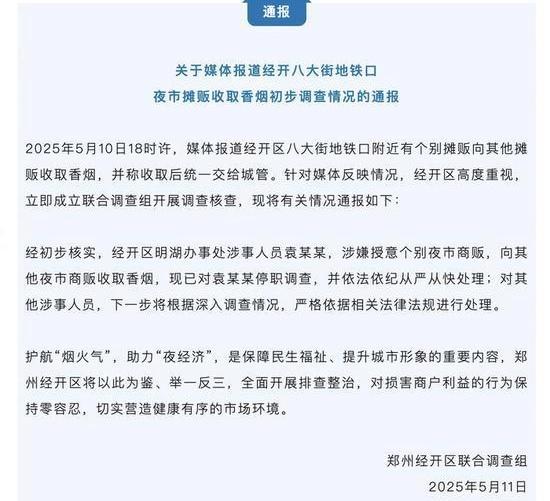 通报

关于媒体报道经开八大街地铁口
夜市摊贩收取香烟初步调查情况的通报

2025年5月10日18时许，媒体报道经开区八大街地铁口附近有个别摊贩向其他摊贩收取香烟，并称收取后统一交给城管。针对媒体反映情况，经开区高度重视，立即成立联合调查组开展调查核查，现将有关情况通报如下：

经初步核实，经开区明湖办事处涉事人员袁某某，涉嫌授意个别夜市商贩，向其他夜市商贩收取香烟，现已对袁某某停职调查，并依法依纪从严从快处理；对其他涉事人员，下一步将根据深入调查情况，严格依据相关法律法规进行处理。

护航“烟火气”，助力“夜经济”，是保障民生福祉、提升城市形象的重要内容，郑州经开区将以此为鉴、举一反三，全面开展排查整治，对损害商户利益的行为保持零容忍，切实营造健康有序的市场环境。

郑州经开区联合调查组
2025年5月11日